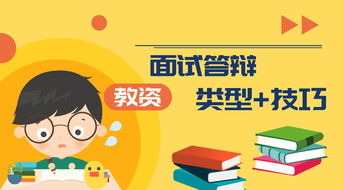 面试答辩

教资

类型+技巧